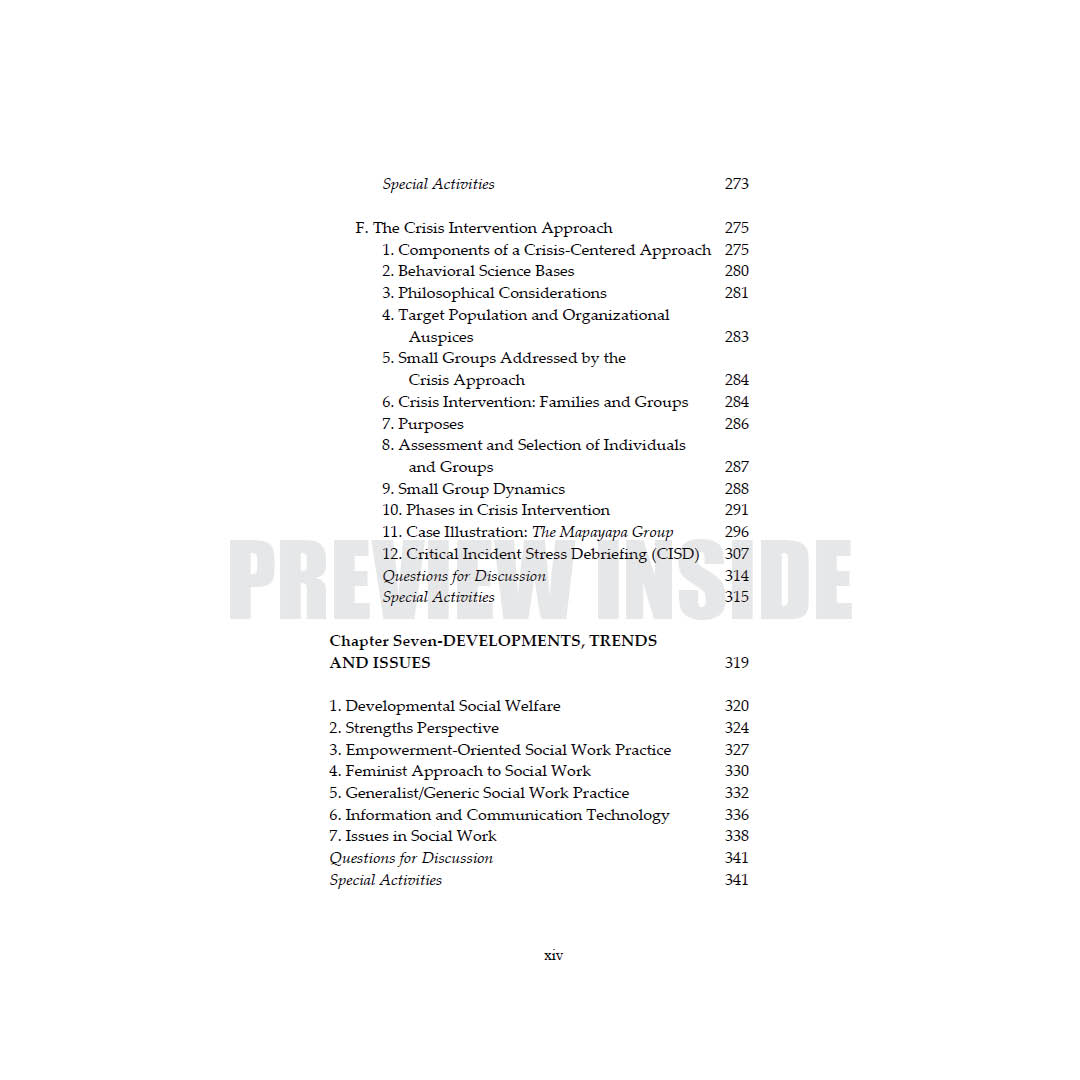 Special Activities 273

F. The Crisis Intervention Approach 275
1. Components of a Crisis-Centered Approach 275
2. Behavioral Science Bases 280
3. Philosophical Considerations 281
4. Target Population and Organizational Auspices 283
5. Small Groups Addressed by the Crisis Approach 284
6. Crisis Intervention: Families and Groups 284
7. Purposes 286
8. Assessment and Selection of Individuals and Groups 287
9. Small Group Dynamics 288
10. Phases in Crisis Intervention 291
11. Case Illustration: The Mapayapa Group 296
12. Critical Incident Stress Debriefing (CISD) 307
Questions for Discussion 314
Special Activities 315

Chapter Seven-DEVELOPMENTS, TRENDS AND ISSUES 319

1. Developmental Social Welfare 320
2. Strengths Perspective 324
3. Empowerment-Oriented Social Work Practice 327
4. Feminist Approach to Social Work 330
5. Generalist/Generic Social Work Practice 332
6. Information and Communication Technology 336
7. Issues in Social Work 338
Questions for Discussion 341
Special Activities 341

xiv

PREVIEW INSIDE